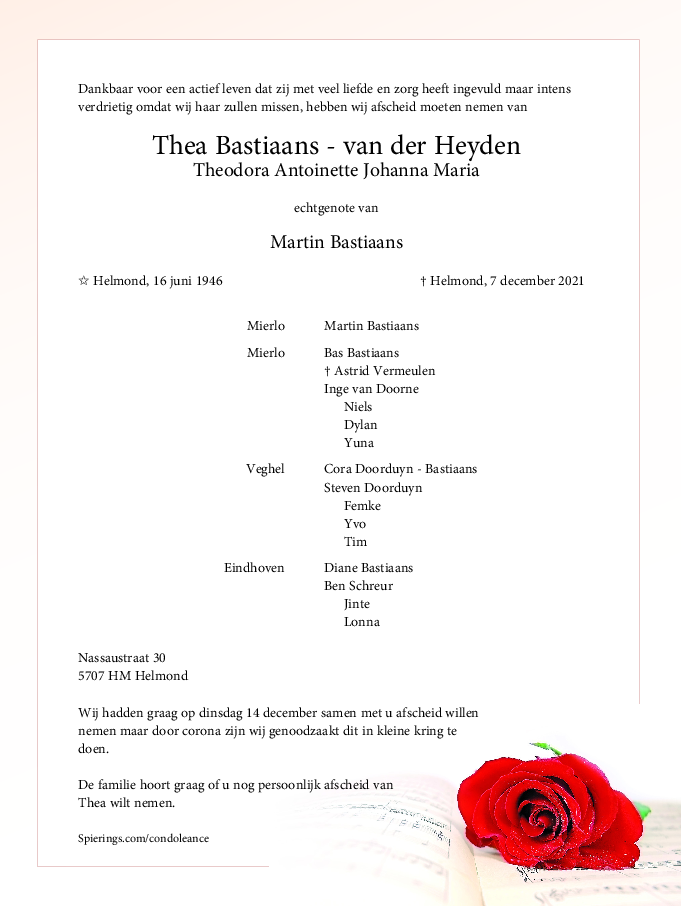 Dankbaar voor een actief leven dat zij met veel liefde en zorg heeft ingevuld maar intens verdrietig omdat wij haar zullen missen, hebben wij afscheid moeten nemen van

Thea Bastiaans - van der Heyden
Theodora Antoinette Johanna Maria

echtgenote van

Martin Bastiaans

☆ Helmond, 16 juni 1946

† Helmond, 7 december 2021

Mierlo Martin Bastiaans

Mierlo Bas Bastiaans
† Astrid Vermeulen
Inge van Doorne
Niels
Dylan
Yuna

Veghel Cora Doorduyn - Bastiaans
Steven Doorduyn
Femke
Yvo
Tim

Eindhoven Diane Bastiaans
Ben Schreur
Jinte
Lonna

Nassaustraat 30
5707 HM Helmond

Wij hadden graag op dinsdag 14 december samen met u afscheid willen nemen maar door corona zijn wij genoodzaakt dit in kleine kring te doen.

De familie hoort graag of u nog persoonlijk afscheid van Thea wilt nemen.

Spierings.com/condoleance